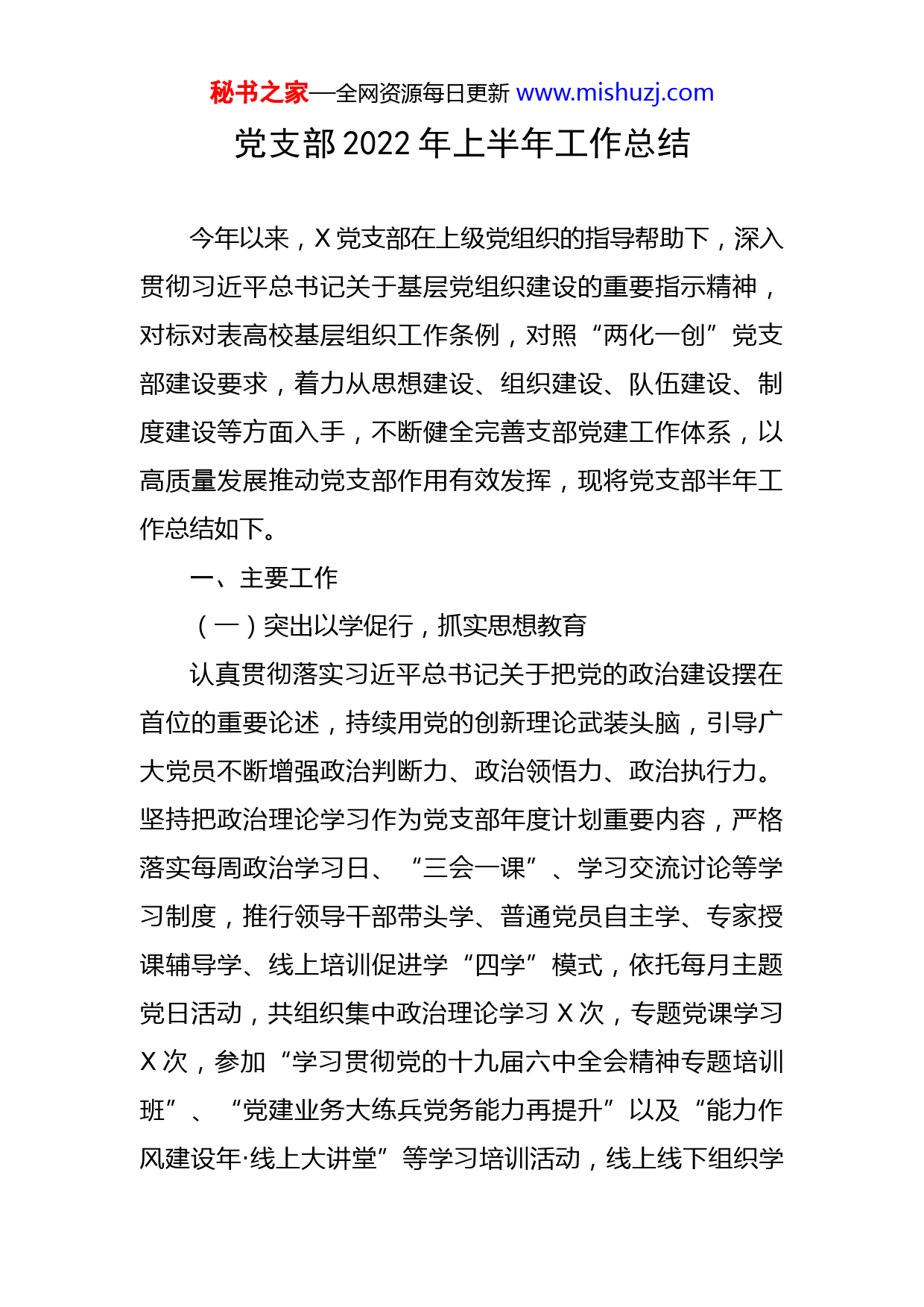 秘书之家—全网资源每日更新 www.mishuzj.com

党支部 2022 年上半年工作总结

今年以来，X 党支部在上级党组织的指导帮助下，深入贯彻习近平总书记关于基层党组织建设的重要指示精神，对标对表高校基层组织工作条例，对照“两化一创”党支部建设要求，着力从思想建设、组织建设、队伍建设、制度建设等方面入手，不断健全完善支部党建工作体系，以高质量发展推动党支部作用有效发挥，现将党支部半年工作总结如下。

一、主要工作

（一）突出以学促行，抓实思想教育

认真贯彻落实习近平总书记关于把党的政治建设摆在首位的重要论述，持续用党的创新理论武装头脑，引导广大党员不断增强政治判断力、政治领悟力、政治执行力。坚持把政治理论学习作为党支部年度计划重要内容，严格落实每周政治学习日、“三会一课”、学习交流讨论等学习制度，推行领导干部带头学、普通党员自主学、专家授课辅导学、线上培训促进学“四学”模式，依托每月主题党日活动，共组织集中政治理论学习 X 次，专题党课学习 X 次，参加“学习贯彻党的十九届六中全会精神专题培训班”、“党建业务大练兵党务能力再提升”以及“能力作风建设年·线上大讲堂”等学习培训活动，线上线下组织学